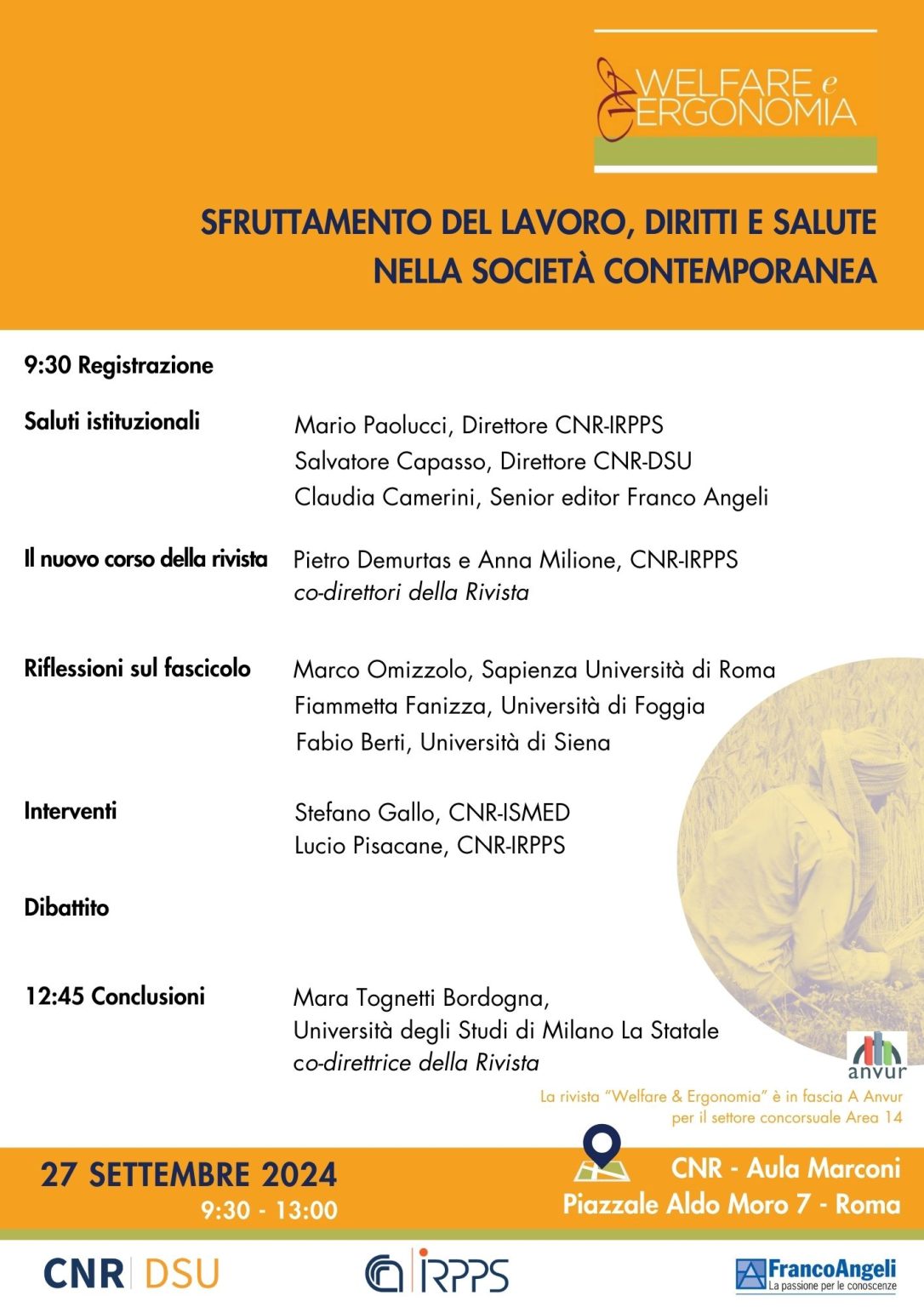 WELFARE e ERGONOMIA

SFRUTTAMENTO DEL LAVORO, DIRITTI E SALUTE NELLA SOCIETÀ CONTEMPORANEA

9:30 Registrazione

Saluti istituzionali
Mario Paolucci, Direttore CNR-IRPPS
Salvatore Capasso, Direttore CNR-DSU
Claudia Camerini, Senior editor Franco Angeli

Il nuovo corso della rivista
Pietro Demurtas e Anna Milione, CNR-IRPPS
co-direttori della Rivista

Riflessioni sul fascicolo
Marco Omizzolo, Sapienza Università di Roma
Fiammetta Fanizza, Università di Foggia
Fabio Berti, Università di Siena

Interventi
Stefano Gallo, CNR-ISMED
Lucio Pisacane, CNR-IRPPS

Dibattito

12:45 Conclusioni
Mara Tognetti Bordogna,
Università degli Studi di Milano La Statale
co-direttrice della Rivista

anvur
La rivista "Welfare & Ergonomia" è in fascia A Anvur per il settore concorsuale Area 14

27 SETTEMBRE 2024
9:30 - 13:00

CNR - Aula Marconi
Piazzale Aldo Moro 7 - Roma

CNR DSU

IRPPS

FrancoAngeli
La passione per le conoscenze